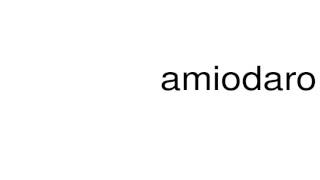 amiodaro